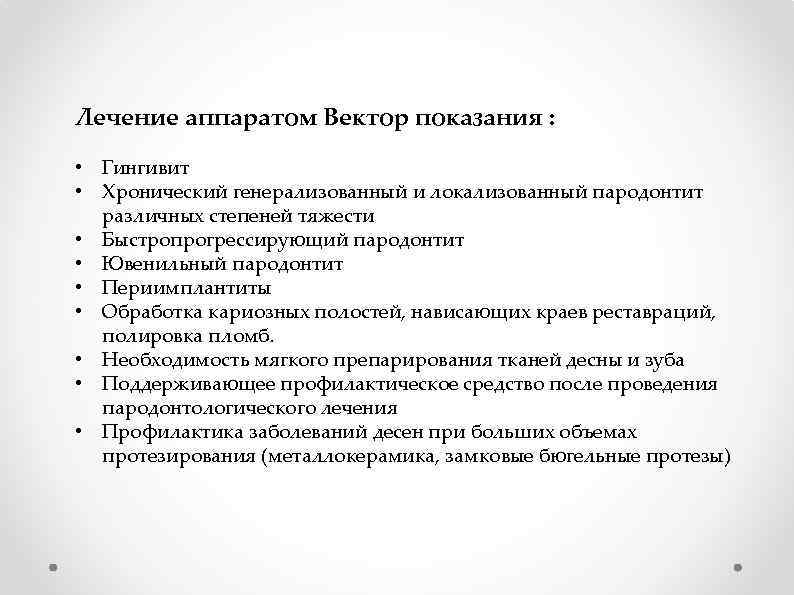 Лечение аппаратом Вектор показания :

• Гингивит
• Хронический генерализованный и локализованный пародонтит различных степеней тяжести
• Быстропрогрессирующий пародонтит
• Ювенильный пародонтит
• Периимплантиты
• Обработка кариозных полостей, нависающих краев реставраций, полировка пломб.
• Необходимость мягкого препарирования тканей десны и зуба
• Поддерживающее профилактическое средство после проведения пародонтологического лечения
• Профилактика заболеваний десен при больших объемах протезирования (металлокерамика, замковые бюгельные протезы)